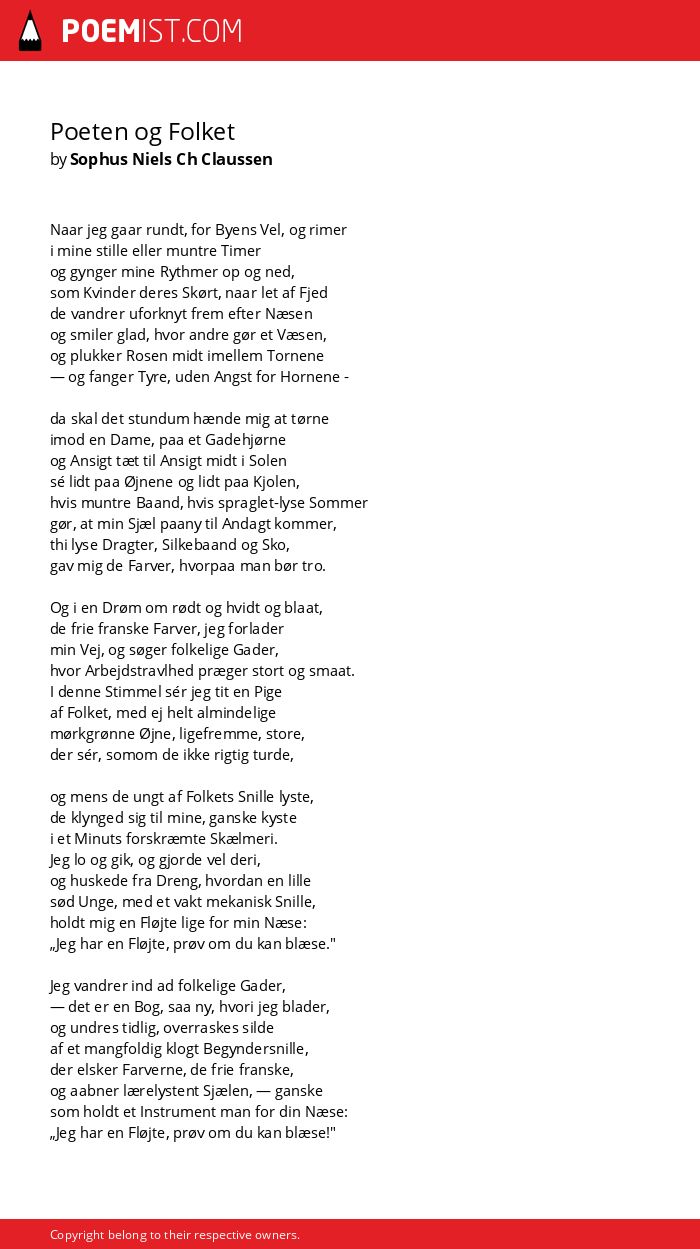 POEMIST.COM

Poeten og Folket
by Sophus Niels Ch Claussen

Naar jeg gaar rundt, for Byens Vel, og rimer
i mine stille eller muntre Timer
og gynger mine Rythmer op og ned,
som Kvinder deres Skørt, naar let af Fjed
de vandrer uforknyt frem efter Næsen
og smiler glad, hvor andre gør et Væsen,
og plukker Rosen midt imellem Tornene
— og fanger Tyre, uden Angst for Hornene -

da skal det stundum hænde mig at tørne
imod en Dame, paa et Gadehjørne
og Ansigt tæt til Ansigt midt i Solen
sé lidt paa Øjnene og lidt paa Kjolen,
hvis muntre Baand, hvis spraglet-lyse Sommer
gør, at min Sjæl paany til Andagt kommer,
thi lyse Dragter, Silkebaand og Sko,
gav mig de Farver, hvorpaa man bør tro.

Og i en Drøm om rødt og hvidt og blaat,
de frie franske Farver, jeg forlader
min Vej, og søger folkelige Gader,
hvor Arbejdstravlhed præger stort og smaat.
I denne Stimmel sér jeg tit en Pige
af Folket, med ej helt almindelige
mørkgrønne Øjne, ligefremme, store,
der sér, somom de ikke rigtig turde,

og mens de ungt af Folkets Snille lyste,
de klynged sig til mine, ganske kyste
i et Minuts forskræmte Skælmeri.
Jeg lo og gik, og gjorde vel deri,
og huskede fra Dreng, hvordan en lille
sød Unge, med et vakt mekanisk Snille,
holdt mig en Fløjte lige for min Næse:
„Jeg har en Fløjte, prøv om du kan blæse."

Jeg vandrer ind ad folkelige Gader,
— det er en Bog, saa ny, hvori jeg blader,
og undres tidlig, overraskes silde
af et mangfoldig klogt Begyndersnille,
der elsker Farverne, de frie franske,
og aabner lærelystent Sjælen, — ganske
som holdt et Instrument man for din Næse:
„Jeg har en Fløjte, prøv om du kan blæse!"

Copyright belong to their respective owners.